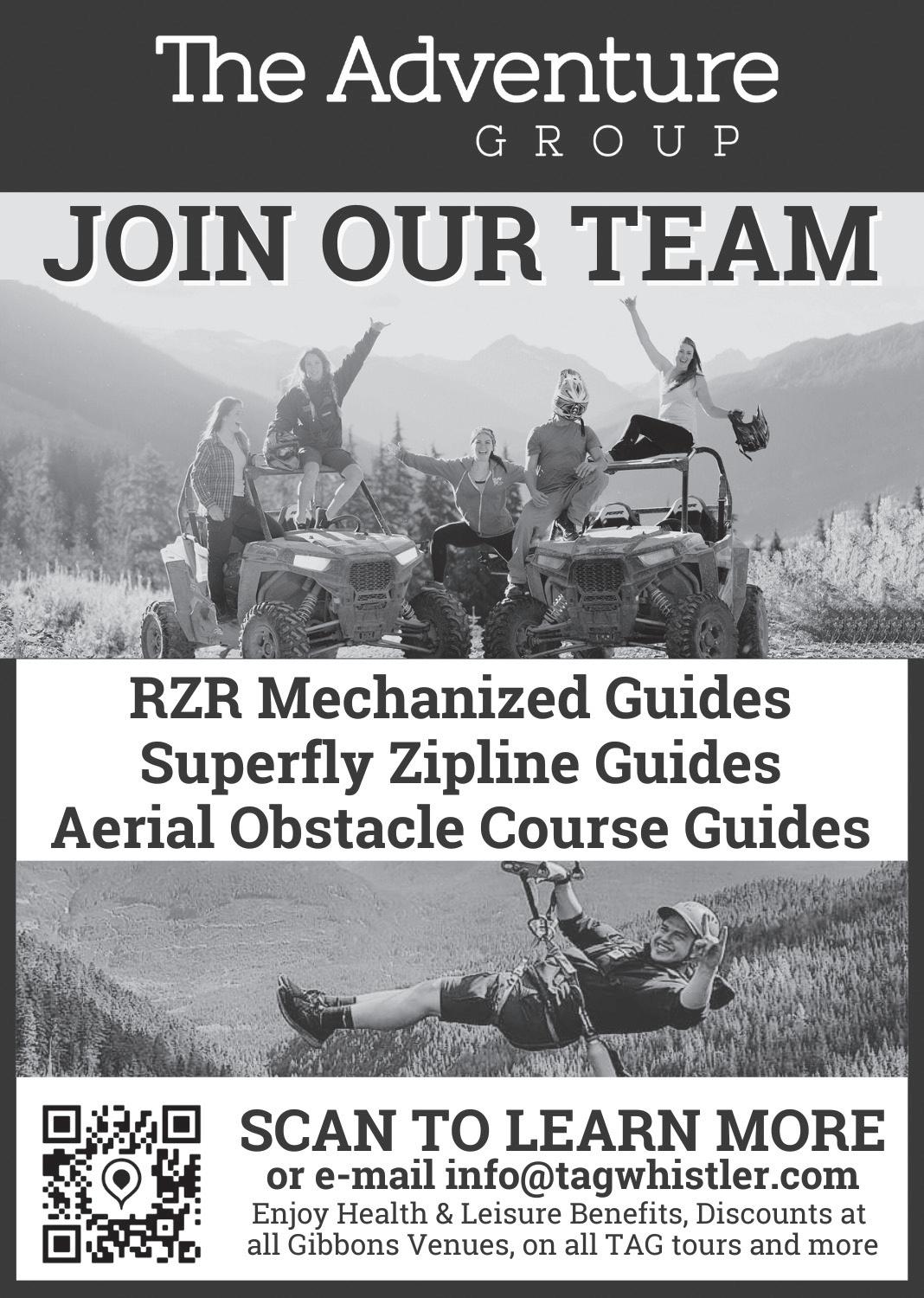 The Adventure
GROUP

JOIN OUR TEAM

RZR Mechanized Guides
Superfly Zipline Guides
Aerial Obstacle Course Guides

SCAN TO LEARN MORE
or e-mail info@tagwhistler.com
Enjoy Health & Leisure Benefits, Discounts at all Gibbons Venues, on all TAG tours and more